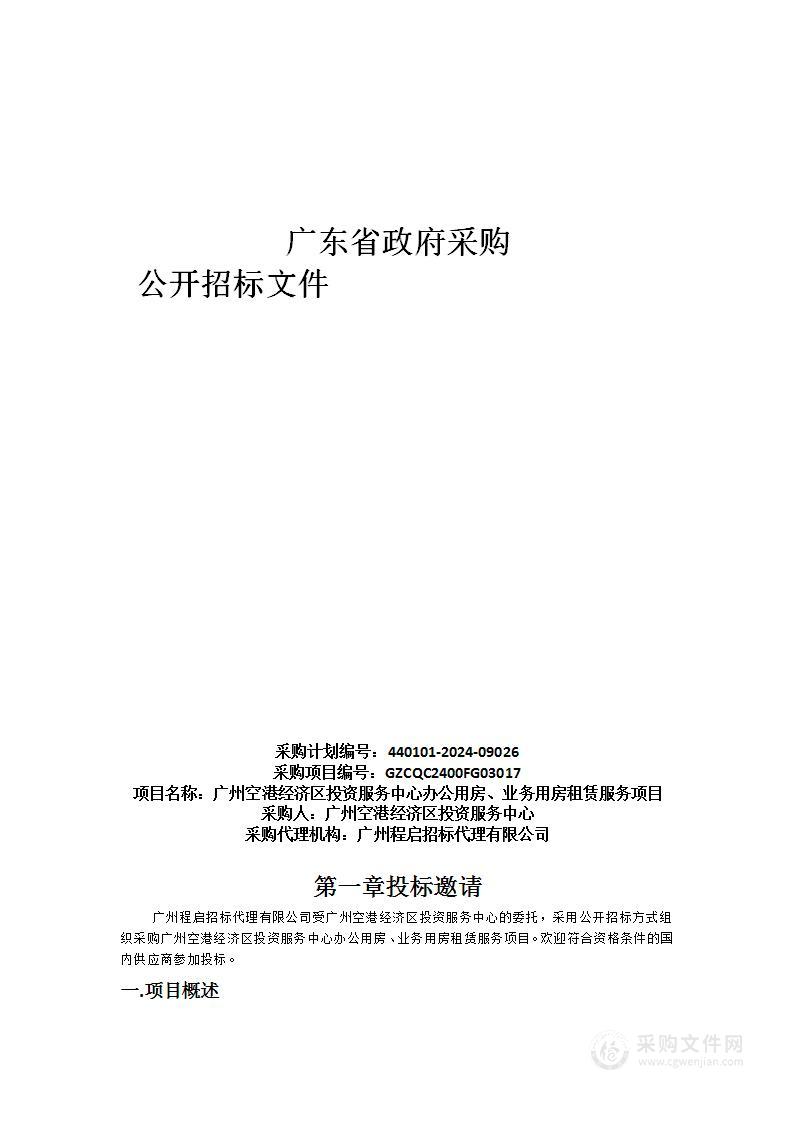 广东省政府采购
公开招标文件

采购计划编号：440101-2024-09026
采购项目编号：GZCQC2400FG03017
项目名称：广州空港经济区投资服务中心办公用房、业务用房租赁服务项目
采购人：广州空港经济区投资服务中心
采购代理机构：广州程启招标代理有限公司

第一章投标邀请

广州程启招标代理有限公司受广州空港经济区投资服务中心的委托，采用公开招标方式组织采购广州空港经济区投资服务中心办公用房、业务用房租赁服务项目。欢迎符合资格条件的国内供应商参加投标。

一.项目概述

采购文件网
www.cgwenjian.com